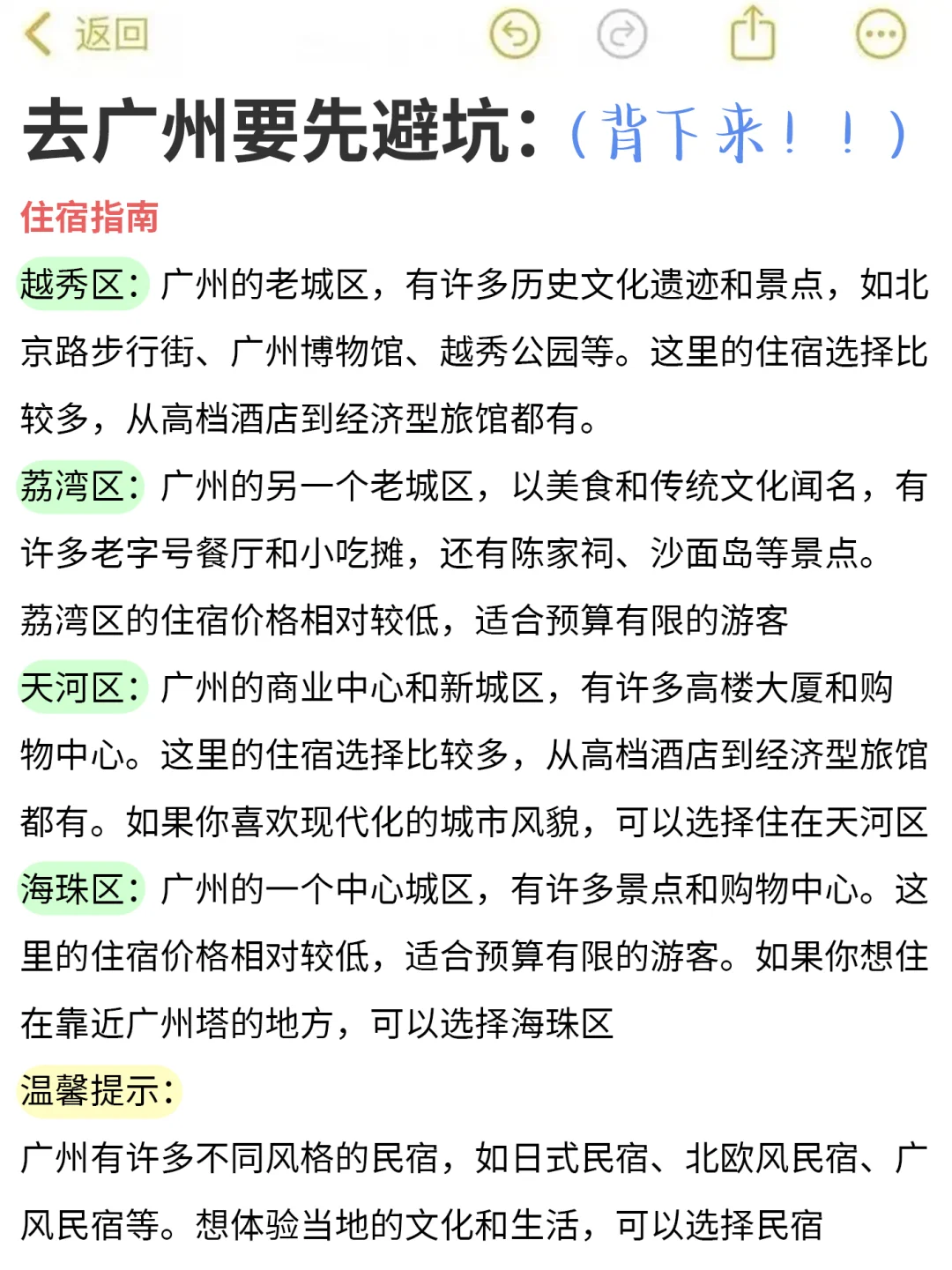 返回

去广州要先避坑:（背下来！！）

住宿指南

越秀区：广州的老城区，有许多历史文化遗迹和景点，如北京路步行街、广州博物馆、越秀公园等。这里的住宿选择比较多，从高档酒店到经济型旅馆都有。

荔湾区：广州的另一个老城区，以美食和传统文化闻名，有许多老字号餐厅和小吃摊，还有陈家祠、沙面岛等景点。荔湾区的住宿价格相对较低，适合预算有限的游客

天河区：广州的商业中心和新城区，有许多高楼大厦和购物中心。这里的住宿选择比较多，从高档酒店到经济型旅馆都有。如果你喜欢现代化的城市风貌，可以选择住在天河区

海珠区：广州的一个中心城区，有许多景点和购物中心。这里的住宿价格相对较低，适合预算有限的游客。如果你想住在靠近广州塔的地方，可以选择海珠区

温馨提示：

广州有许多不同风格的民宿，如日式民宿、北欧风民宿、广风民宿等。想体验当地的文化和生活，可以选择民宿